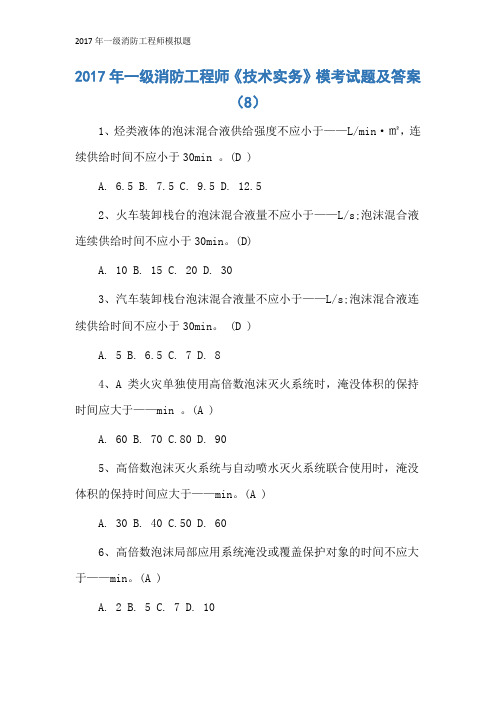 2017 年一级消防工程师模拟题

2017 年一级消防工程师《技术实务》模考试题及答案（8）

1、烃类液体的泡沫混合液供给强度不应小于——L/min·㎡，连续供给时间不应小于 30min 。(D )

A. 6.5 B. 7.5 C. 9.5 D. 12.5

2、火车装卸栈台的泡沫混合液量不应小于——L/s;泡沫混合液连续供给时间不应小于 30min。(D)

A. 10 B. 15 C. 20 D. 30

3、汽车装卸栈台泡沫混合液量不应小于——L/s;泡沫混合液连续供给时间不应小于 30min。 (D )

A. 5 B. 6.5 C. 7 D. 8

4、A 类火灾单独使用高倍数泡沫灭火系统时，淹没体积的保持时间应大于——min 。(A )

A. 60 B. 70 C.80 D. 90

5、高倍数泡沫灭火系统与自动喷水灭火系统联合使用时，淹没体积的保持时间应大于——min。(A )

A. 30 B. 40 C.50 D. 60

6、高倍数泡沫局部应用系统淹没或覆盖保护对象的时间不应大于——min。(A )

A. 2 B. 5 C. 7 D. 10